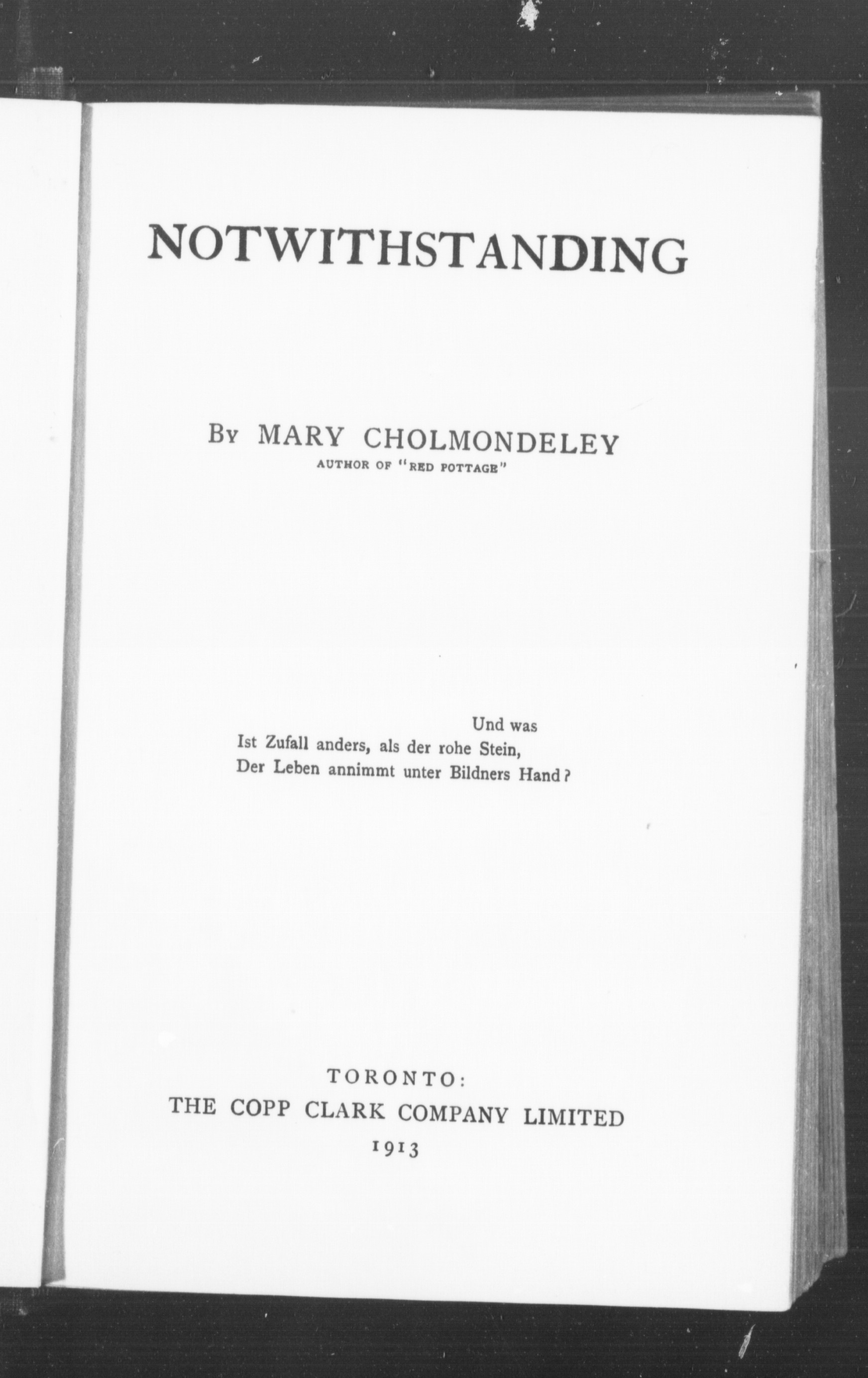 NOTWITHSTANDING

By MARY CHOLMONDELEY
AUTHOR OF "RED POTTAGE"

Und was
Ist Zufall anders, als der rohe Stein,
Der Leben annimmt unter Bildners Hand?

TORONTO:
THE COPP CLARK COMPANY LIMITED
1913